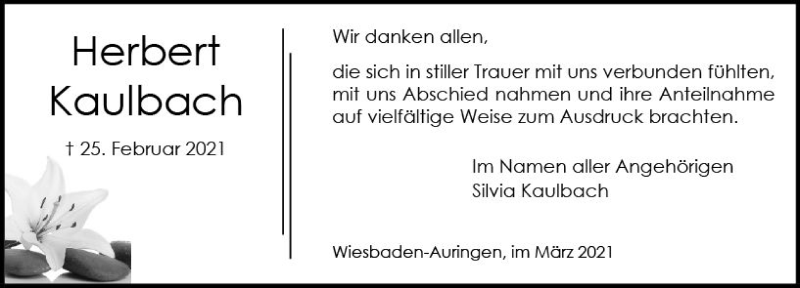 Herbert
Kaulbach

† 25. Februar 2021

Wir danken allen,

die sich in stiller Trauer mit uns verbunden fühlten, mit uns Abschied nahmen und ihre Anteilnahme auf vielfältige Weise zum Ausdruck brachten.

Im Namen aller Angehörigen
Silvia Kaulbach

Wiesbaden-Auringen, im März 2021